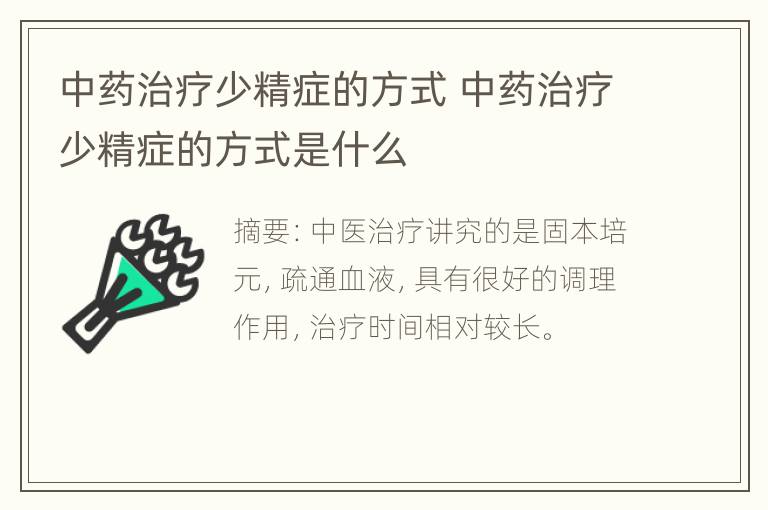 中药治疗少精症的方式 中药治疗少精症的方式是什么

摘要: 中医治疗讲究的是固本培元, 疏通血液, 具有很好的调理作用, 治疗时间相对较长。